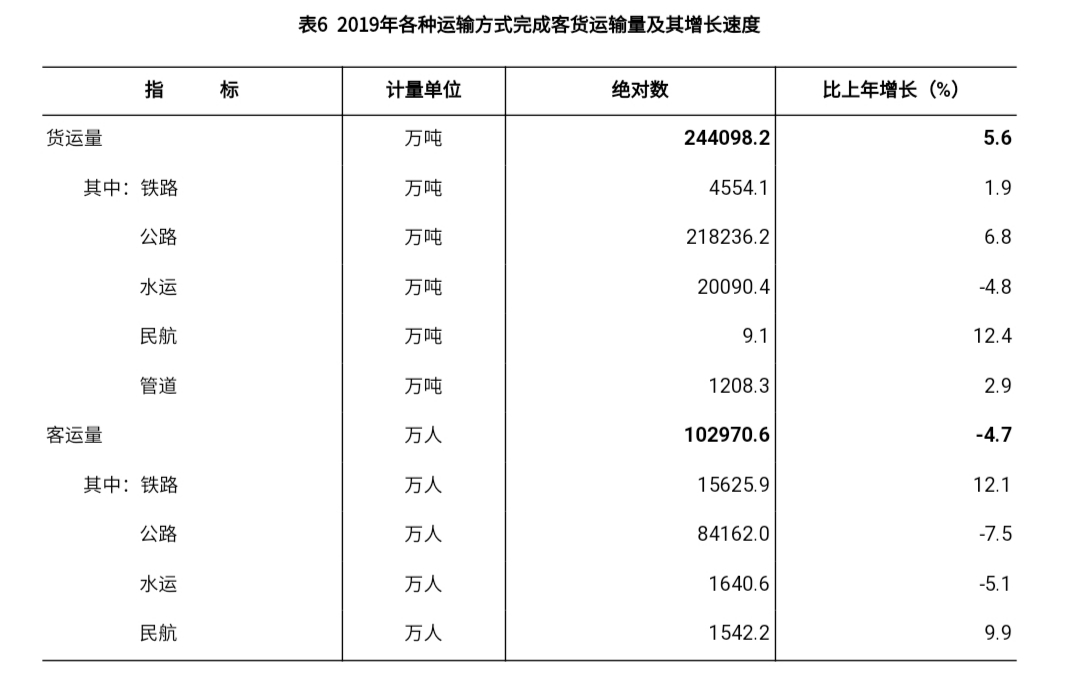 表6 2019年各种运输方式完成客货运输量及其增长速度

| 指　　标 | 计量单位 | 绝对数 | 比上年增长（%） |
|---|---|---|---|
| 货运量 | 万吨 | 244098.2 | 5.6 |
| 其中：铁路 | 万吨 | 4554.1 | 1.9 |
| 公路 | 万吨 | 218236.2 | 6.8 |
| 水运 | 万吨 | 20090.4 | -4.8 |
| 民航 | 万吨 | 9.1 | 12.4 |
| 管道 | 万吨 | 1208.3 | 2.9 |
| 客运量 | 万人 | 102970.6 | -4.7 |
| 其中：铁路 | 万人 | 15625.9 | 12.1 |
| 公路 | 万人 | 84162.0 | -7.5 |
| 水运 | 万人 | 1640.6 | -5.1 |
| 民航 | 万人 | 1542.2 | 9.9 |